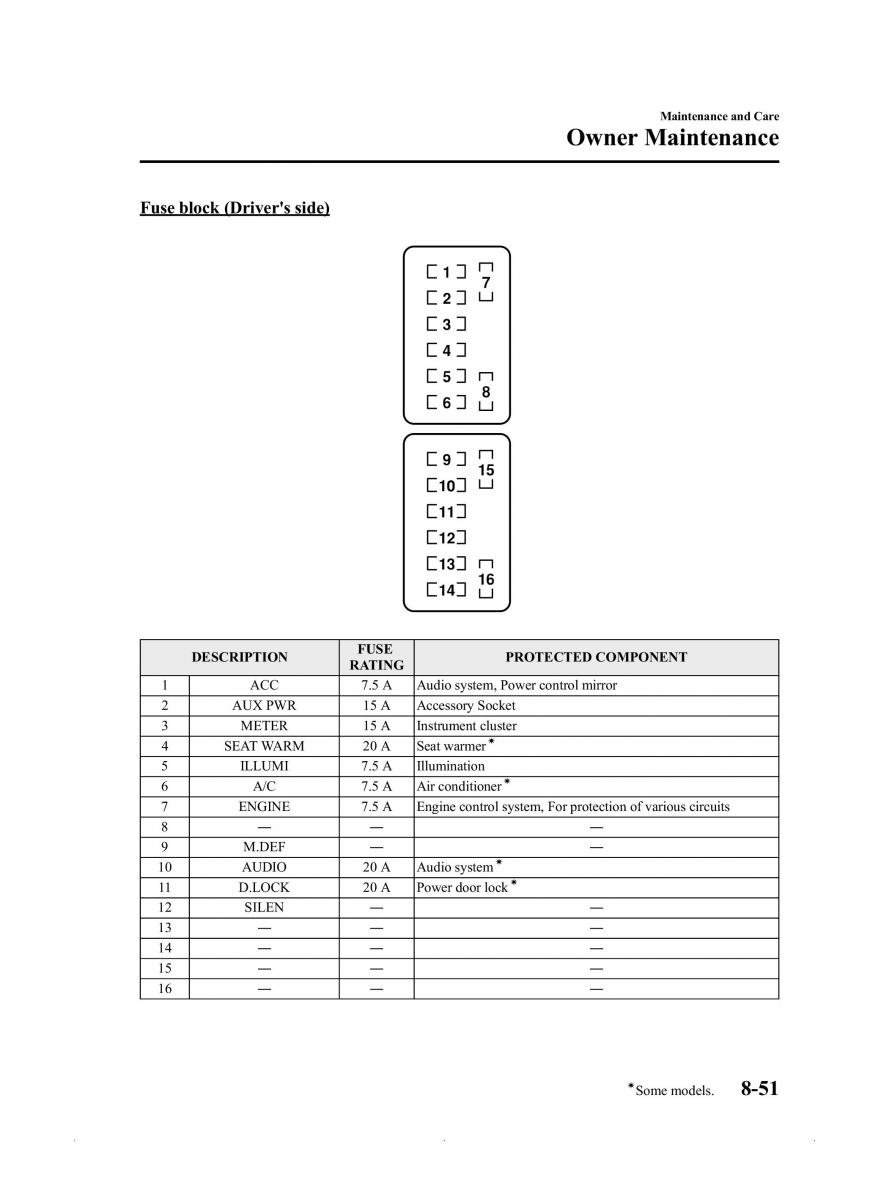 Maintenance and Care
Owner Maintenance

Fuse block (Driver's side)

1
2
3
4
5
6
7
8
9
10
11
12
13
14
15
16

| | DESCRIPTION | FUSE RATING | PROTECTED COMPONENT |
|---|---|---|---|
| 1 | ACC | 7.5 A | Audio system, Power control mirror |
| 2 | AUX PWR | 15 A | Accessory Socket |
| 3 | METER | 15 A | Instrument cluster |
| 4 | SEAT WARM | 20 A | Seat warmer* |
| 5 | ILLUMI | 7.5 A | Illumination |
| 6 | A/C | 7.5 A | Air conditioner* |
| 7 | ENGINE | 7.5 A | Engine control system, For protection of various circuits |
| 8 | — | — | — |
| 9 | M.DEF | — | — |
| 10 | AUDIO | 20 A | Audio system* |
| 11 | D.LOCK | 20 A | Power door lock* |
| 12 | SILEN | — | — |
| 13 | — | — | — |
| 14 | — | — | — |
| 15 | — | — | — |
| 16 | — | — | — |

*Some models.
8-51